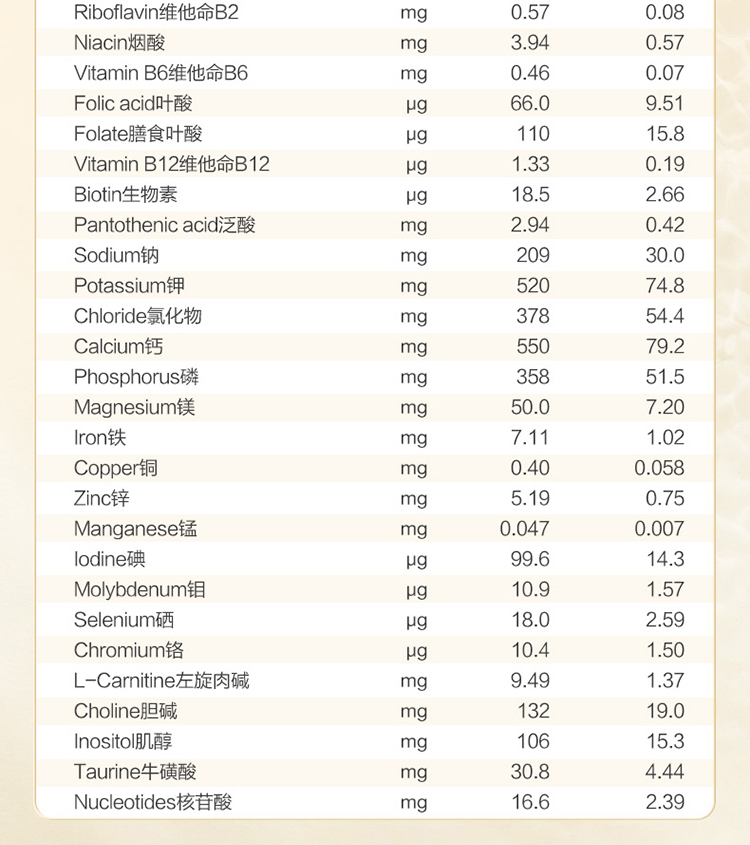 | Riboflavin维他命B2 | mg | 0.57 | 0.08 |
|---|---|---|---|
| Niacin烟酸 | mg | 3.94 | 0.57 |
| Vitamin B6维他命B6 | mg | 0.46 | 0.07 |
| Folic acid叶酸 | μg | 66.0 | 9.51 |
| Folate膳食叶酸 | μg | 110 | 15.8 |
| Vitamin B12维他命B12 | μg | 1.33 | 0.19 |
| Biotin生物素 | μg | 18.5 | 2.66 |
| Pantothenic acid泛酸 | mg | 2.94 | 0.42 |
| Sodium钠 | mg | 209 | 30.0 |
| Potassium钾 | mg | 520 | 74.8 |
| Chloride氯化物 | mg | 378 | 54.4 |
| Calcium钙 | mg | 550 | 79.2 |
| Phosphorus磷 | mg | 358 | 51.5 |
| Magnesium镁 | mg | 50.0 | 7.20 |
| Iron铁 | mg | 7.11 | 1.02 |
| Copper铜 | mg | 0.40 | 0.058 |
| Zinc锌 | mg | 5.19 | 0.75 |
| Manganese锰 | mg | 0.047 | 0.007 |
| Iodine碘 | μg | 99.6 | 14.3 |
| Molybdenum钼 | μg | 10.9 | 1.57 |
| Selenium硒 | μg | 18.0 | 2.59 |
| Chromium铬 | μg | 10.4 | 1.50 |
| L-Carnitine左旋肉碱 | mg | 9.49 | 1.37 |
| Choline胆碱 | mg | 132 | 19.0 |
| Inositol肌醇 | mg | 106 | 15.3 |
| Taurine牛磺酸 | mg | 30.8 | 4.44 |
| Nucleotides核苷酸 | mg | 16.6 | 2.39 |